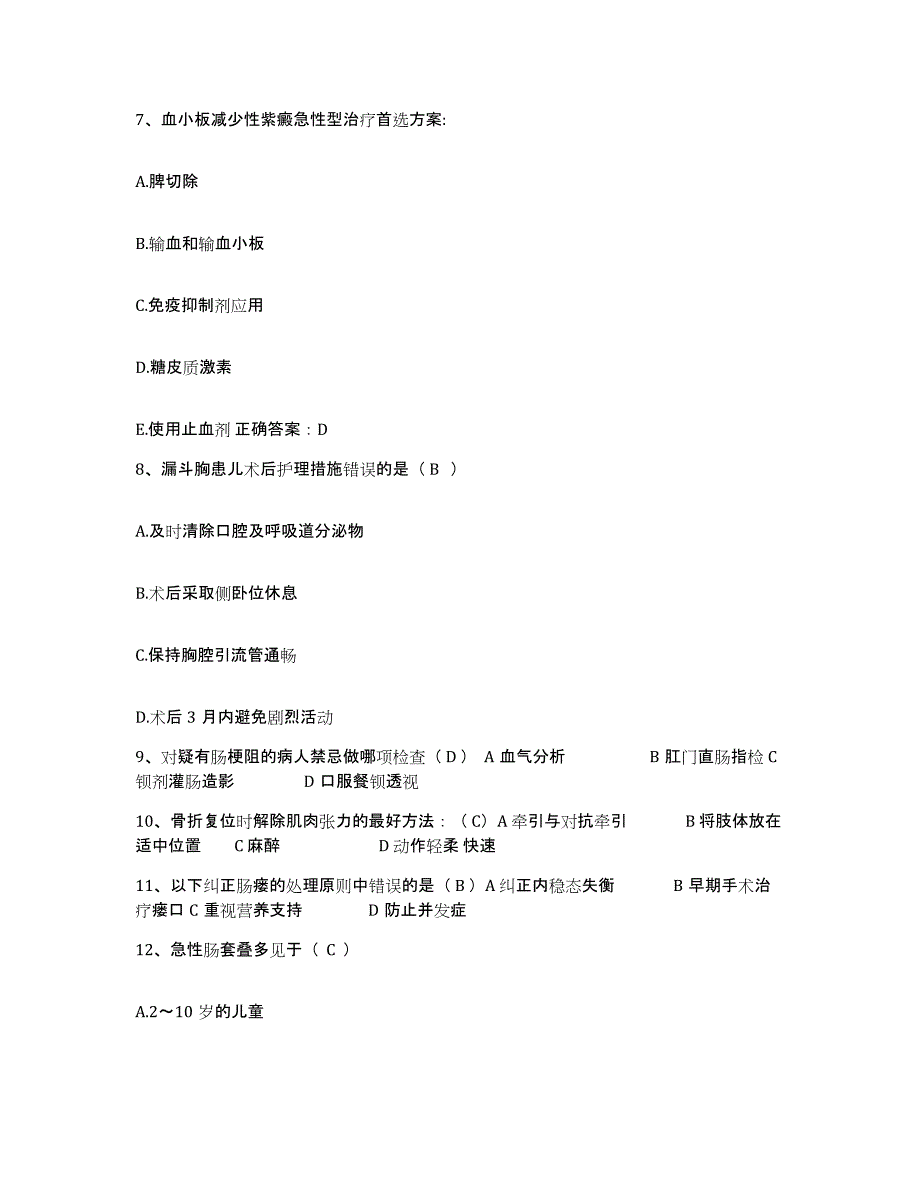 7、血小板减少性紫癜急性型治疗首选方案:

A.脾切除

B.输血和输血小板

C.免疫抑制剂应用

D.糖皮质激素

E.使用止血剂 正确答案：D

8、漏斗胸患儿术后护理措施错误的是（ B ）

A.及时清除口腔及呼吸道分泌物

B.术后采取侧卧位休息

C.保持胸腔引流管通畅

D.术后 3 月内避免剧烈活动

9、对疑有肠梗阻的病人禁忌做哪项检查（ D ） A 血气分析 B 肛门直肠指检 C 钡剂灌肠造影 D 口服餐钡透视

10、骨折复位时解除肌肉张力的最好方法：（ C）A 牵引与对抗牵引 B 将肢体放在适中位置 C 麻醉 D 动作轻柔 快速

11、以下纠正肠瘘的处理原则中错误的是（ B ）A 纠正内稳态失衡 B 早期手术治疗瘘口 C 重视营养支持 D 防止并发症

12、急性肠套叠多见于（ C ）

A.2～10 岁的儿童